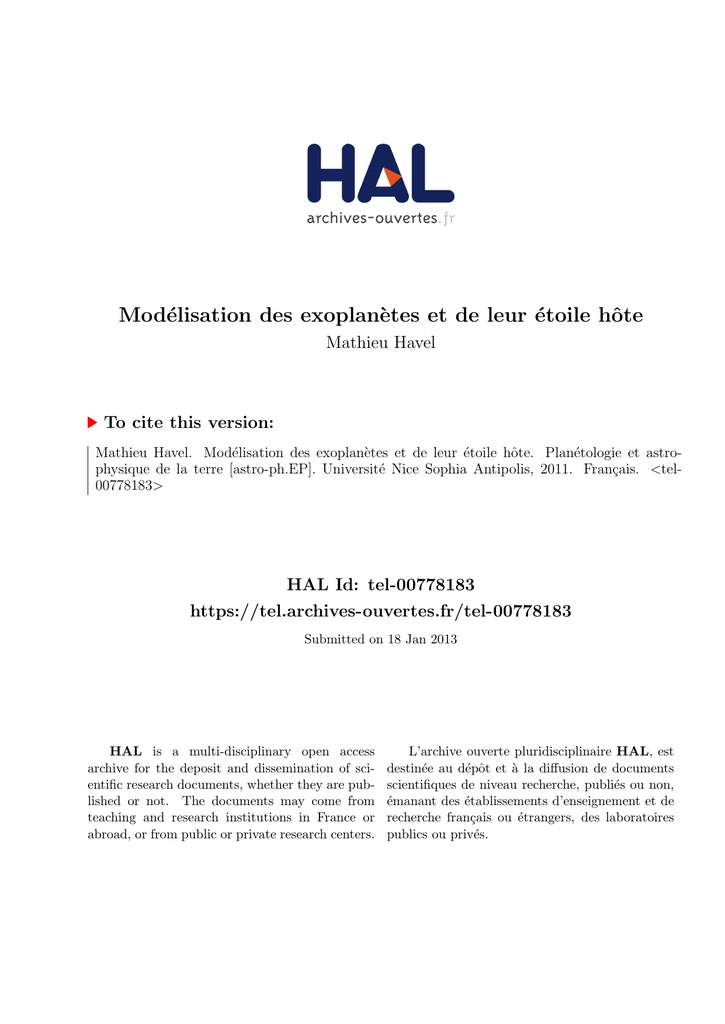 HAL
archives-ouvertes.fr

Modélisation des exoplanètes et de leur étoile hôte
Mathieu Havel

To cite this version:

Mathieu Havel. Modélisation des exoplanètes et de leur étoile hôte. Planétologie et astrophysique de la terre [astro-ph.EP]. Université Nice Sophia Antipolis, 2011. Français. <tel-00778183>

HAL Id: tel-00778183
https://tel.archives-ouvertes.fr/tel-00778183

Submitted on 18 Jan 2013

HAL is a multi-disciplinary open access archive for the deposit and dissemination of scientific research documents, whether they are published or not. The documents may come from teaching and research institutions in France or abroad, or from public or private research centers.

L'archive ouverte pluridisciplinaire HAL, est destinée au dépôt et à la diffusion de documents scientifiques de niveau recherche, publiés ou non, émanant des établissements d'enseignement et de recherche français ou étrangers, des laboratoires publics ou privés.